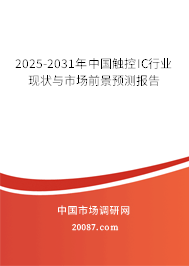 2025-2031年中国触控IC行业现状与市场前景预测报告

中国市场调研网

20087.com